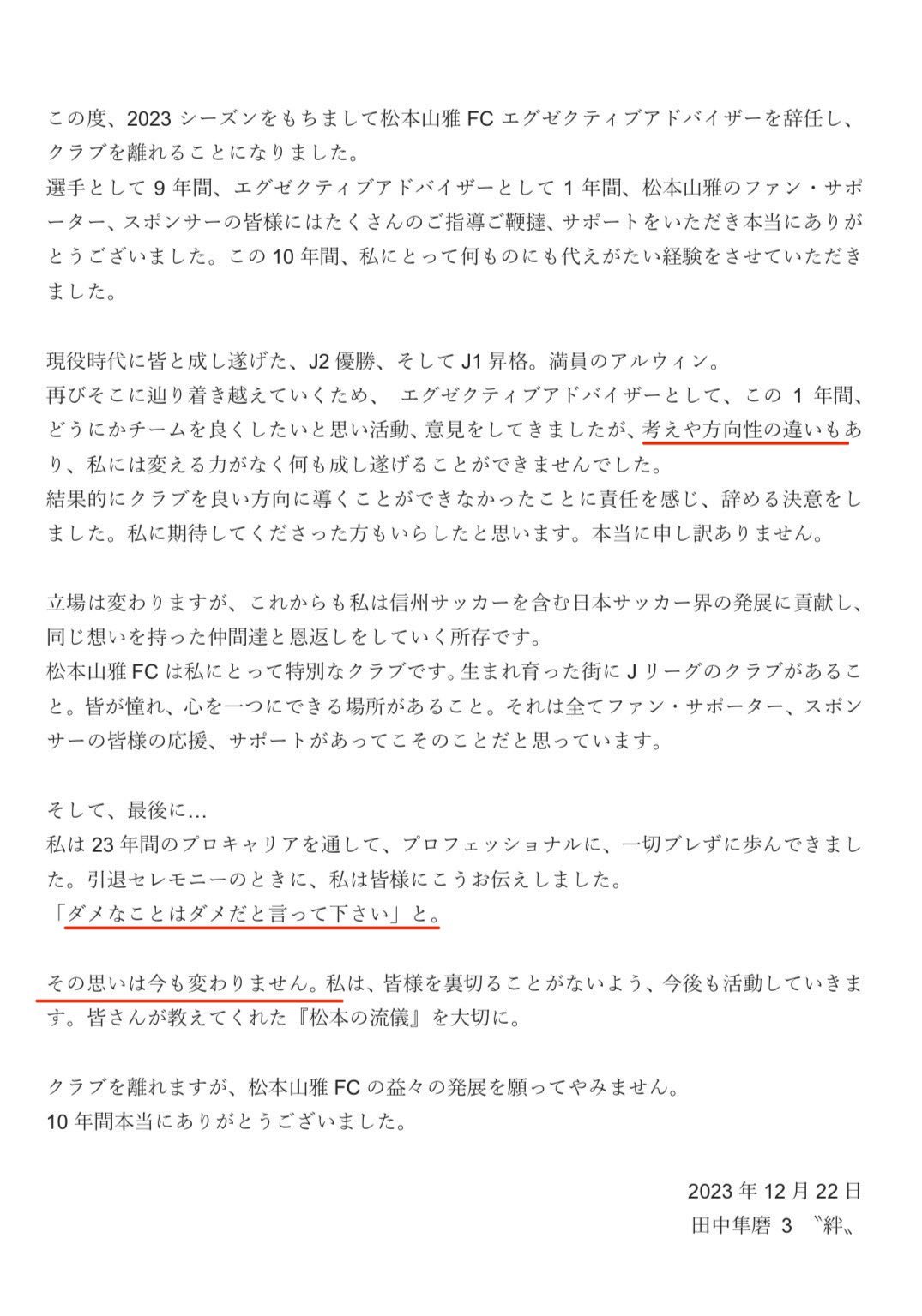 この度、2023 シーズンをもちまして松本山雅 FC エグゼクティブアドバイザーを辞任し、クラブを離れることになりました。
選手として 9 年間、エグゼクティブアドバイザーとして 1 年間、松本山雅のファン・サポーター、スポンサーの皆様にはたくさんのご指導ご鞭撻、サポートをいただき本当にありがとうございました。この 10 年間、私にとって何ものにも代えがたい経験をさせていただきました。

現役時代に皆と成し遂げた、J2 優勝、そして J1 昇格。満員のアルウィン。
再びそこに辿り着き越えていくため、 エグゼクティブアドバイザーとして、この 1 年間、どうにかチームを良くしたいと思い活動、意見をしてきましたが、考えや方向性の違いもあり、私には変える力がなく何も成し遂げることができませんでした。
結果的にクラブを良い方向に導くことができなかったことに責任を感じ、辞める決意をしました。私に期待してくださった方もいらしたと思います。本当に申し訳ありません。

立場は変わりますが、これからも私は信州サッカーを含む日本サッカー界の発展に貢献し、同じ想いを持った仲間達と恩返しをしていく所存です。
松本山雅 FC は私にとって特別なクラブです。生まれ育った街に J リーグのクラブがあること。皆が憧れ、心を一つにできる場所があること。それは全てファン・サポーター、スポンサーの皆様の応援、サポートがあってこそのことだと思っています。

そして、最後に…
私は 23 年間のプロキャリアを通して、プロフェッショナルに、一切ブレずに歩んできました。引退セレモニーのときに、私は皆様にこうお伝えしました。
「ダメなことはダメだと言って下さい」と。

その思いは今も変わりません。私は、皆様を裏切ることがないよう、今後も活動していきます。皆さんが教えてくれた『松本の流儀』を大切に。

クラブを離れますが、松本山雅 FC の益々の発展を願ってやみません。
10 年間本当にありがとうございました。

2023 年 12 月 22 日
田中隼磨 3 〝絆〟